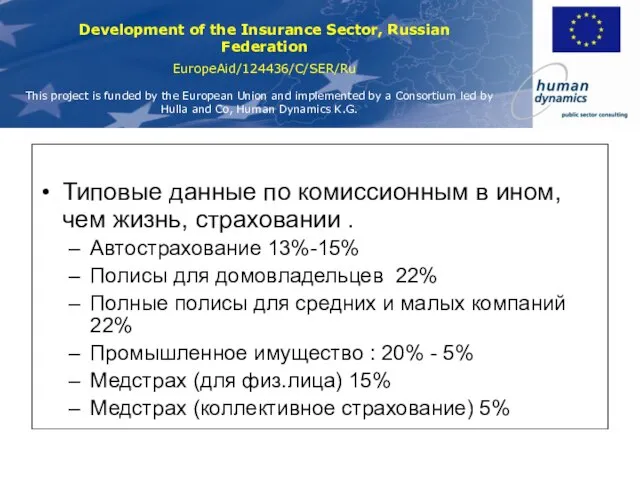 Development of the Insurance Sector, Russian Federation

EuropeAid/124436/C/SER/Ru

This project is funded by the European Union and implemented by a Consortium led by Hulla and Co, Human Dynamics K.G.

human dynamics
public sector consulting

• Типовые данные по комиссионным в ином, чем жизнь, страховании .
– Автострахование 13%-15%
– Полисы для домовладельцев 22%
– Полные полисы для средних и малых компаний 22%
– Промышленное имущество : 20% - 5%
– Медстрах (для физ.лица) 15%
– Медстрах (коллективное страхование) 5%